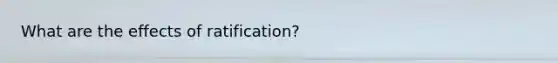 What are the effects of ratification?